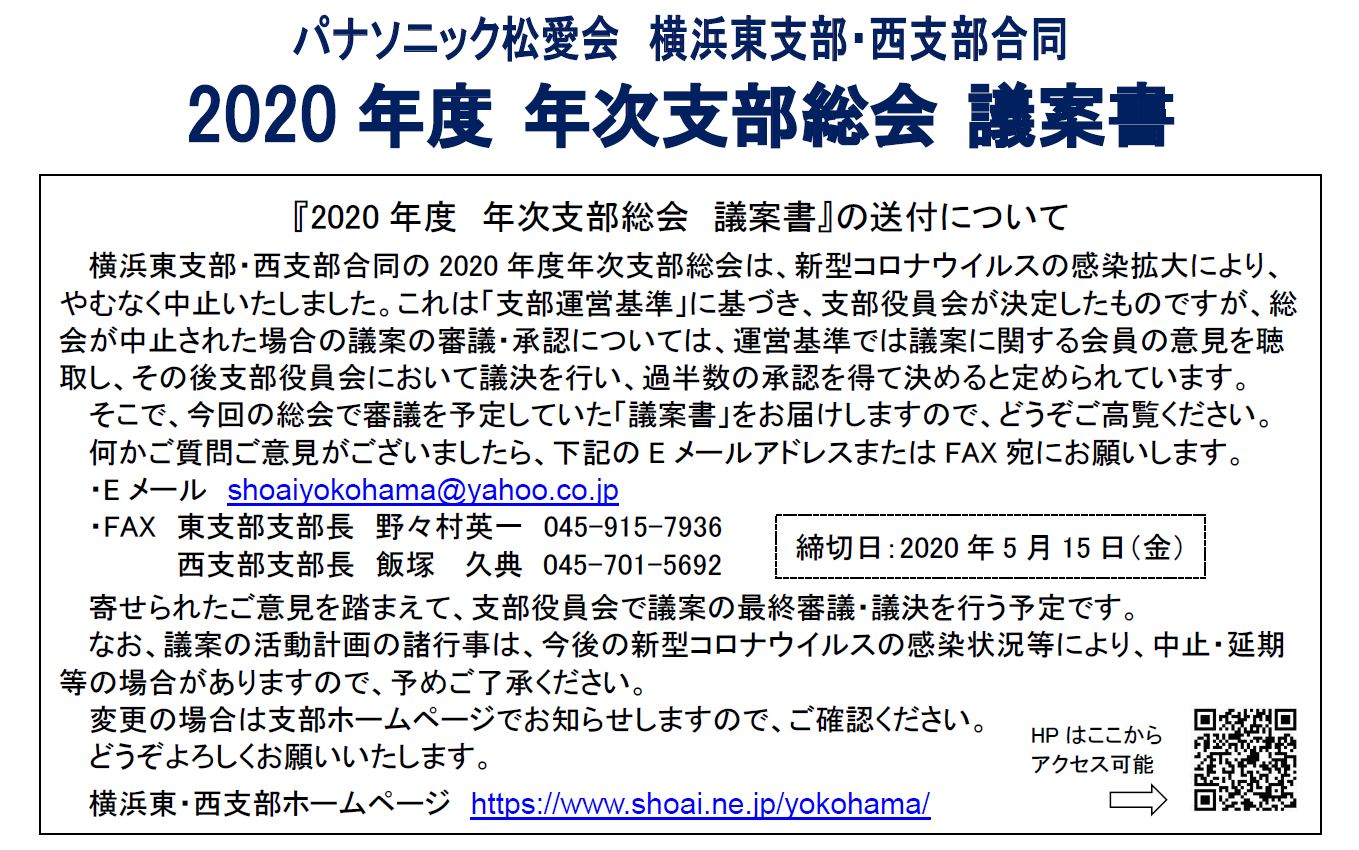 パナソニック松愛会　横浜東支部･西支部合同
2020 年度 年次支部総会 議案書

『2020 年度　年次支部総会　議案書』の送付について

横浜東支部･西支部合同の 2020 年度年次支部総会は、新型コロナウイルスの感染拡大により、やむなく中止いたしました。これは「支部運営基準」に基づき、支部役員会が決定したものですが、総会が中止された場合の議案の審議･承認については、運営基準では議案に関する会員の意見を聴取し、その後支部役員会において議決を行い、過半数の承認を得て決めると定められています。

そこで、今回の総会で審議を予定していた「議案書」をお届けしますので、どうぞご高覧ください。

何かご質問ご意見がございましたら、下記の E メールアドレスまたは FAX 宛にお願いします。

･E メール　shoaiyokohama@yahoo.co.jp
･FAX　東支部支部長　野々村英一　045-915-7936
　　　西支部支部長　飯塚　久典　045-701-5692

締切日:2020 年 5 月 15 日(金)

寄せられたご意見を踏まえて、支部役員会で議案の最終審議･議決を行う予定です。

なお、議案の活動計画の諸行事は、今後の新型コロナウイルスの感染状況等により、中止･延期等の場合がありますので、予めご了承ください。

変更の場合は支部ホームページでお知らせしますので、ご確認ください。
どうぞよろしくお願いいたします。

横浜東･西支部ホームページ　https://www.shoai.ne.jp/yokohama/

HP はここから
アクセス可能